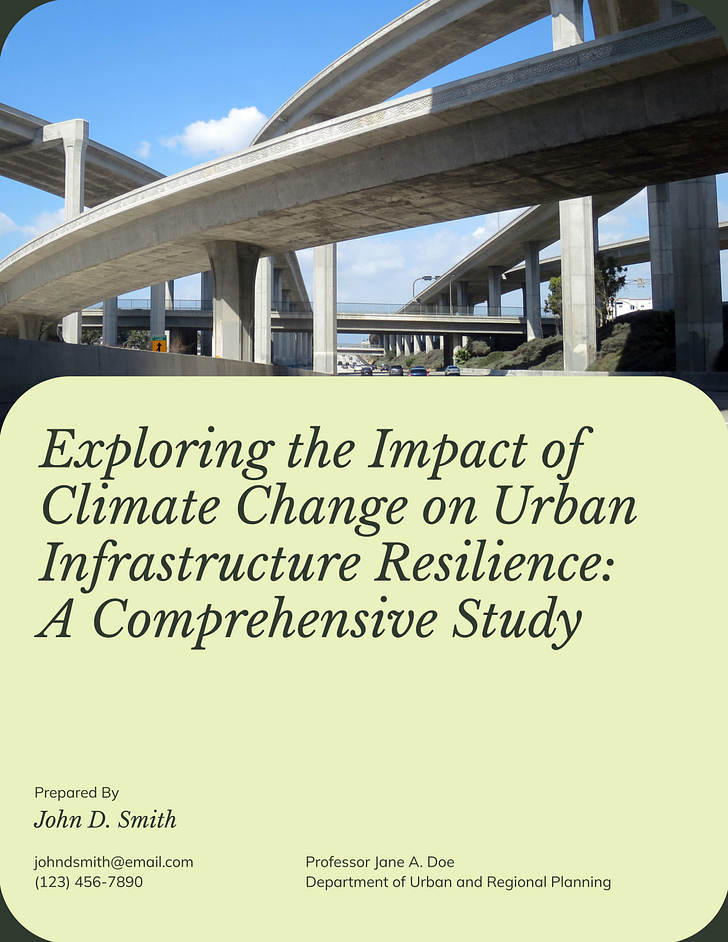 Exploring the Impact of Climate Change on Urban Infrastructure Resilience: A Comprehensive Study

Prepared By
John D. Smith

johndsmith@email.com
(123) 456-7890

Professor Jane A. Doe
Department of Urban and Regional Planning